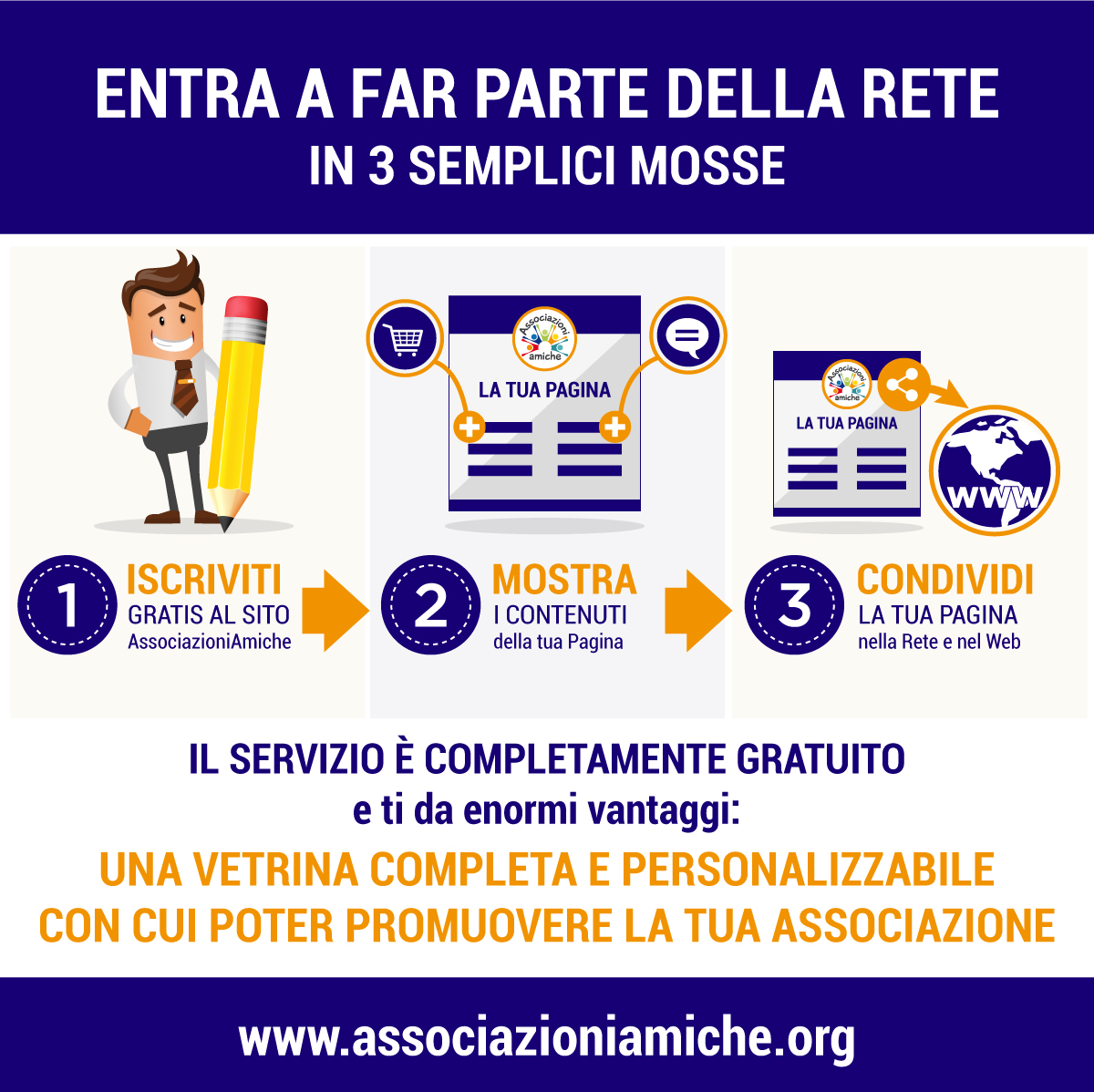 ENTRA A FAR PARTE DELLA RETE
IN 3 SEMPLICI MOSSE

Associazioni amiche
LA TUA PAGINA

Associazioni amiche
LA TUA PAGINA

WWW

1
ISCRIVITI
GRATIS AL SITO
AssociazioniAmiche

2
MOSTRA
I CONTENUTI
della tua Pagina

3
CONDIVIDI
LA TUA PAGINA
nella Rete e nel Web

IL SERVIZIO È COMPLETAMENTE GRATUITO
e ti da enormi vantaggi:

UNA VETRINA COMPLETA E PERSONALIZZABILE
CON CUI POTER PROMUOVERE LA TUA ASSOCIAZIONE

www.associazioniamiche.org